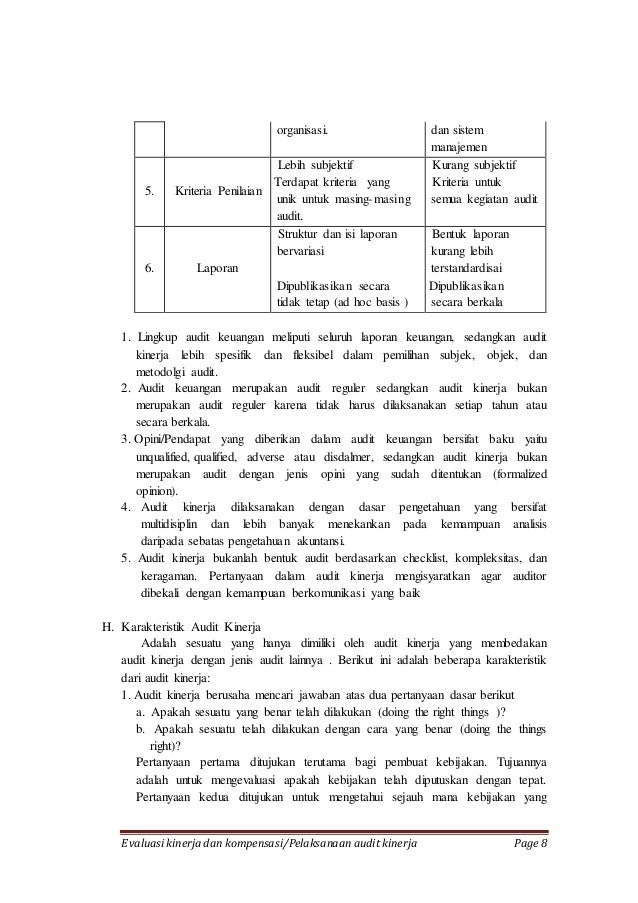 | | | organisasi. | dan sistem manajemen |
|---|---|---|---|
| 5. | Kriteria Penilaian | Lebih subjektif Terdapat kriteria yang unik untuk masing-masing audit. | Kurang subjektif Kriteria untuk semua kegiatan audit |
| 6. | Laporan | Struktur dan isi laporan bervariasi Dipublikasikan secara tidak tetap (ad hoc basis ) | Bentuk laporan kurang lebih terstandardisai Dipublikasikan secara berkala |

1. Lingkup audit keuangan meliputi seluruh laporan keuangan, sedangkan audit kinerja lebih spesifik dan fleksibel dalam pemilihan subjek, objek, dan metodolgi audit.
2. Audit keuangan merupakan audit reguler sedangkan audit kinerja bukan merupakan audit reguler karena tidak harus dilaksanakan setiap tahun atau secara berkala.
3. Opini/Pendapat yang diberikan dalam audit keuangan bersifat baku yaitu unqualified, qualified, adverse atau disdalmer, sedangkan audit kinerja bukan merupakan audit dengan jenis opini yang sudah ditentukan (formalized opinion).
4. Audit kinerja dilaksanakan dengan dasar pengetahuan yang bersifat multidisiplin dan lebih banyak menekankan pada kemampuan analisis daripada sebatas pengetahuan akuntansi.
5. Audit kinerja bukanlah bentuk audit berdasarkan checklist, kompleksitas, dan keragaman. Pertanyaan dalam audit kinerja mengisyaratkan agar auditor dibekali dengan kemampuan berkomunikasi yang baik

H. Karakteristik Audit Kinerja
Adalah sesuatu yang hanya dimiliki oleh audit kinerja yang membedakan audit kinerja dengan jenis audit lainnya . Berikut ini adalah beberapa karakteristik dari audit kinerja:
1. Audit kinerja berusaha mencari jawaban atas dua pertanyaan dasar berikut
a. Apakah sesuatu yang benar telah dilakukan (doing the right things )?
b. Apakah sesuatu telah dilakukan dengan cara yang benar (doing the things right)?
Pertanyaan pertama ditujukan terutama bagi pembuat kebijakan. Tujuannya adalah untuk mengevaluasi apakah kebijakan telah diputuskan dengan tepat. Pertanyaan kedua ditujukan untuk mengetahui sejauh mana kebijakan yang

Evaluasi kinerja dan kompensasi/Pelaksanaan audit kinerja Page 8